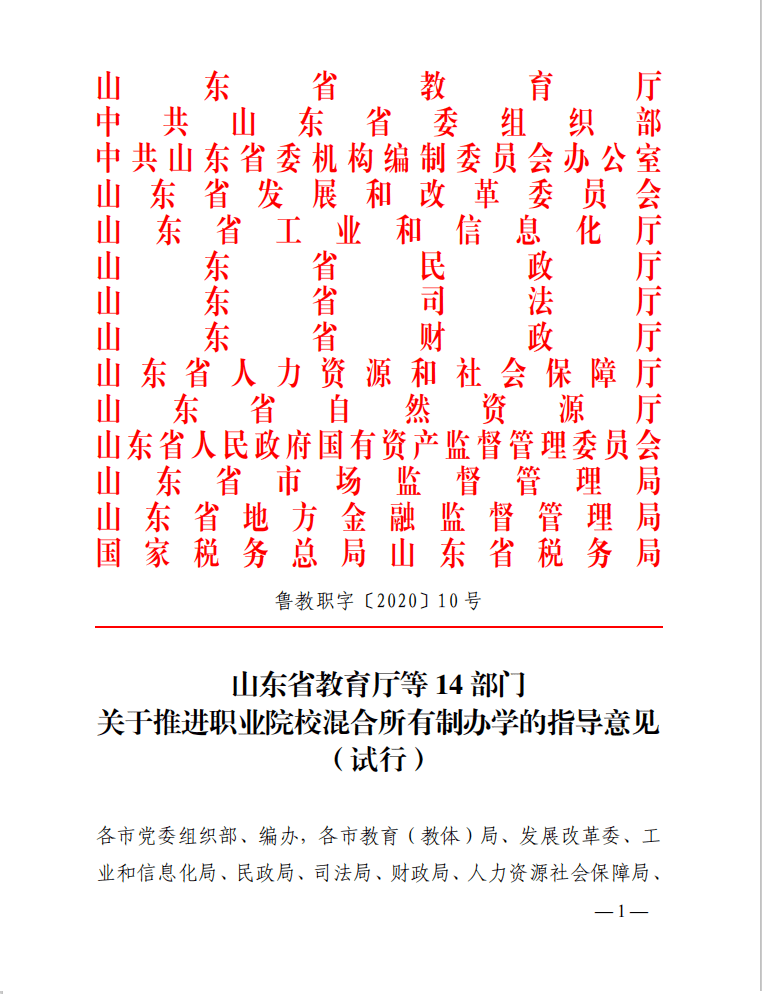 山东省教育厅
中共山东省委组织部
中共山东省委机构编制委员会办公室
山东省发展和改革委员会
山东省工业和信息化厅
山东省民政厅
山东省司法厅
山东省财政厅
山东省人力资源和社会保障厅
山东省自然资源厅
山东省人民政府国有资产监督管理委员会
山东省市场监督管理局
山东省地方金融监督管理局
国家税务总局山东省税务局

鲁教职字〔2020〕10号

山东省教育厅等14部门
关于推进职业院校混合所有制办学的指导意见
（试行）

各市党委组织部、编办，各市教育（教体）局、发展改革委、工业和信息化局、民政局、司法局、财政局、人力资源社会保障局、

—1—